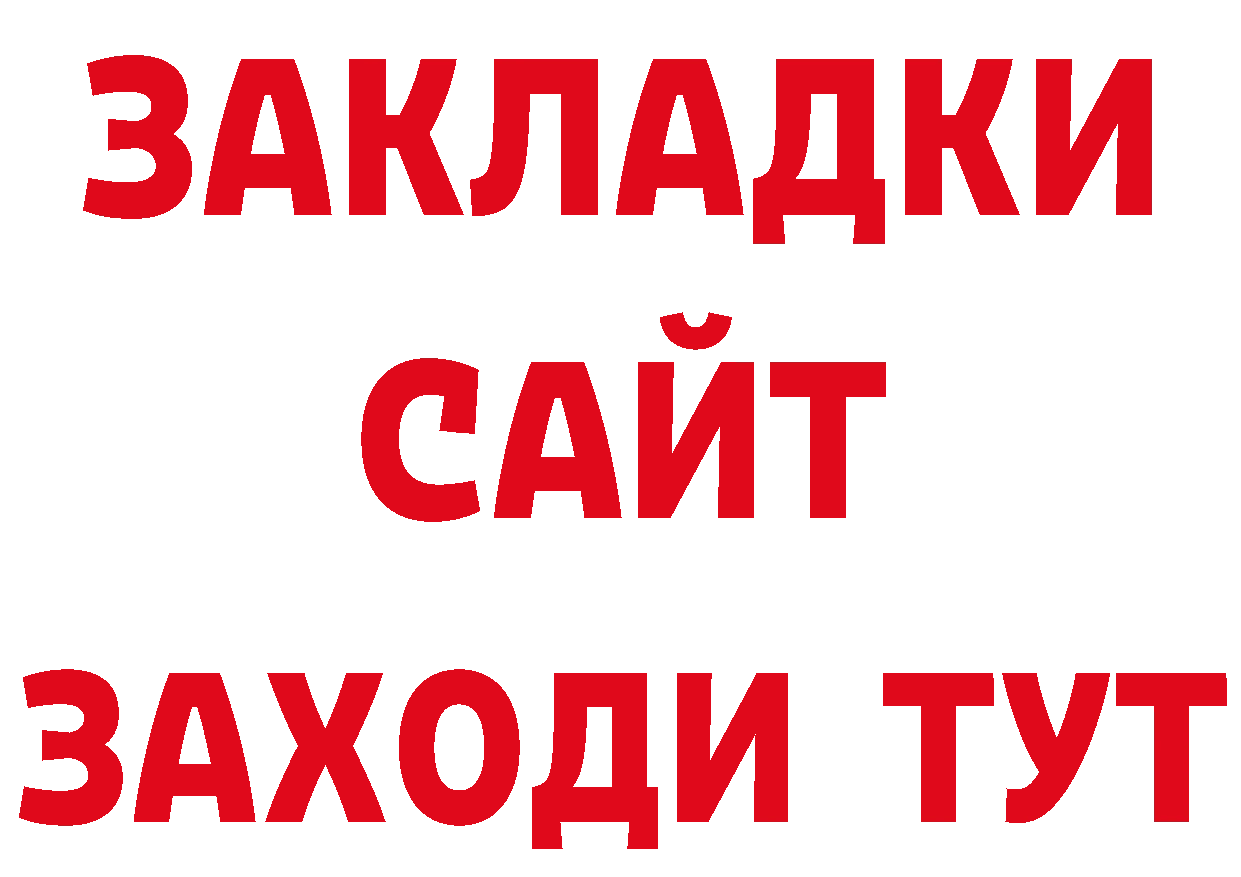 ЗАКЛАДКИ
САЙТ
ЗАХОДИ ТУТ